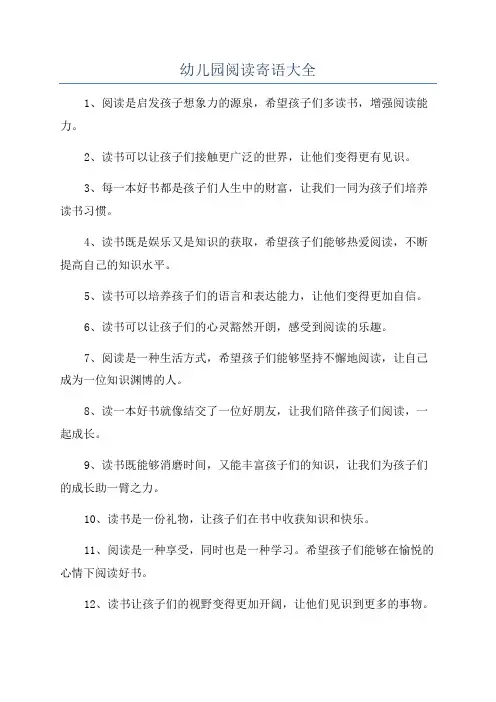 幼儿园阅读寄语大全

1、阅读是启发孩子想象力的源泉，希望孩子们多读书，增强阅读能力。

2、读书可以让孩子们接触更广泛的世界，让他们变得更有见识。

3、每一本好书都是孩子们人生中的财富，让我们一同为孩子们培养读书习惯。

4、读书既是娱乐又是知识的获取，希望孩子们能够热爱阅读，不断提高自己的知识水平。

5、读书可以培养孩子们的语言和表达能力，让他们变得更加自信。

6、读书可以让孩子们的心灵豁然开朗，感受到阅读的乐趣。

7、阅读是一种生活方式，希望孩子们能够坚持不懈地阅读，让自己成为一位知识渊博的人。

8、读一本好书就像结交了一位好朋友，让我们陪伴孩子们阅读，一起成长。

9、读书既能够消磨时间，又能丰富孩子们的知识，让我们为孩子们的成长助一臂之力。

10、读书是一份礼物，让孩子们在书中收获知识和快乐。

11、阅读是一种享受，同时也是一种学习。希望孩子们能够在愉悦的心情下阅读好书。

12、读书让孩子们的视野变得更加开阔，让他们见识到更多的事物。